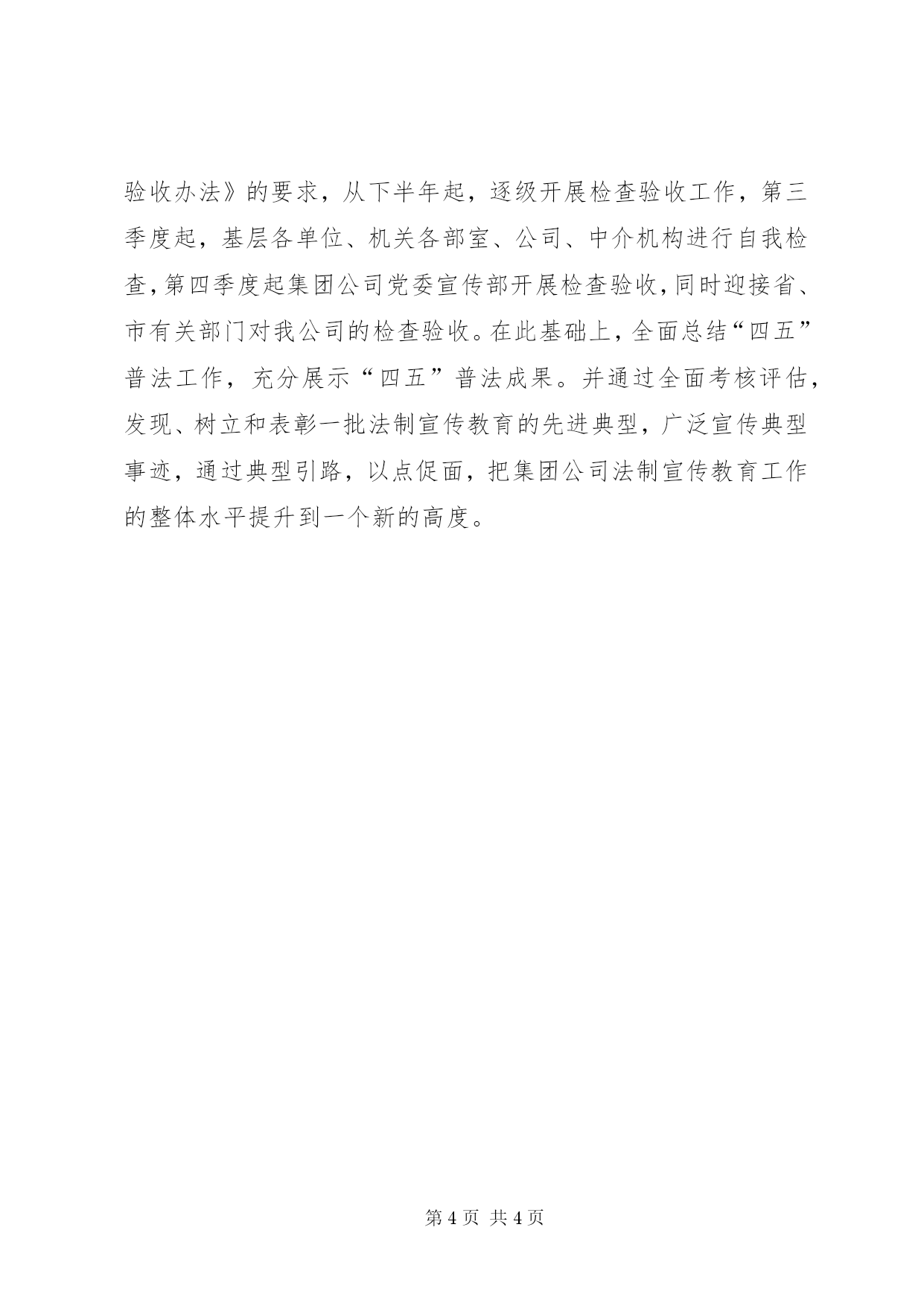 验收办法》的要求，从下半年起，逐级开展检查验收工作，第三季度起，基层各单位、机关各部室、公司、中介机构进行自我检查，第四季度起集团公司党委宣传部开展检查验收，同时迎接省、市有关部门对我公司的检查验收。在此基础上，全面总结“四五”普法工作，充分展示“四五”普法成果。并通过全面考核评估，发现、树立和表彰一批法制宣传教育的先进典型，广泛宣传典型事迹，通过典型引路，以点促面，把集团公司法制宣传教育工作的整体水平提升到一个新的高度。

第 4 页 共 4 页